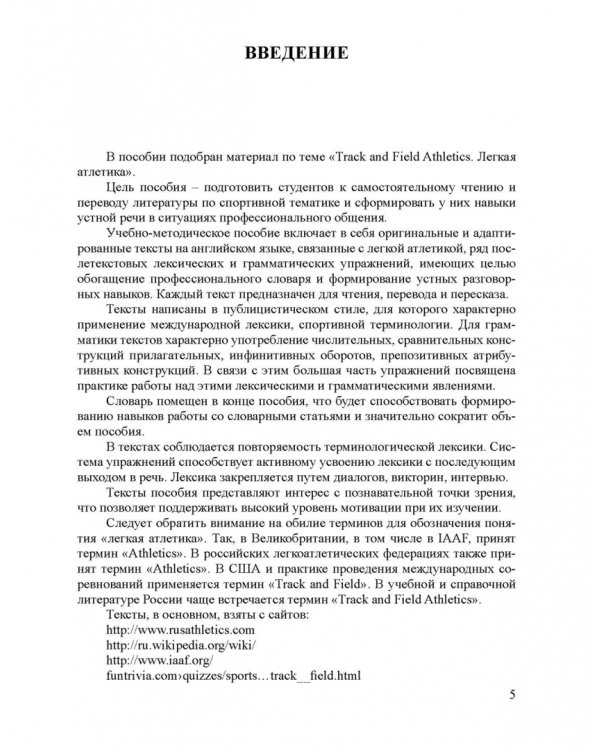 ВВЕДЕНИЕ

В пособии подобран материал по теме «Track and Field Athletics. Легкая атлетика».

Цель пособия – подготовить студентов к самостоятельному чтению и переводу литературы по спортивной тематике и сформировать у них навыки устной речи в ситуациях профессионального общения.

Учебно-методическое пособие включает в себя оригинальные и адаптированные тексты на английском языке, связанные с легкой атлетикой, ряд послетекстовых лексических и грамматических упражнений, имеющих целью обогащение профессионального словаря и формирование устных разговорных навыков. Каждый текст предназначен для чтения, перевода и пересказа.

Тексты написаны в публицистическом стиле, для которого характерно применение международной лексики, спортивной терминологии. Для грамматики текстов характерно употребление числительных, сравнительных конструкций прилагательных, инфинитивных оборотов, препозитивных атрибутивных конструкций. В связи с этим большая часть упражнений посвящена практике работы над этими лексическими и грамматическими явлениями.

Словарь помещен в конце пособия, что будет способствовать формированию навыков работы со словарными статьями и значительно сократит объем пособия.

В текстах соблюдается повторяемость терминологической лексики. Система упражнений способствует активному усвоению лексики с последующим выходом в речь. Лексика закрепляется путем диалогов, викторин, интервью.

Тексты пособия представляют интерес с познавательной точки зрения, что позволяет поддерживать высокий уровень мотивации при их изучении.

Следует обратить внимание на обилие терминов для обозначения понятия «легкая атлетика». Так, в Великобритании, в том числе в IAAF, принят термин «Athletics». В российских легкоатлетических федерациях также принят термин «Athletics». В США и практике проведения международных соревнований применяется термин «Track and Field». В учебной и справочной литературе России чаще встречается термин «Track and Field Athletics».

Тексты, в основном, взяты с сайтов:
http://www.rusathletics.com
http://ru.wikipedia.org/wiki/
http://www.iaaf.org/
funtrivia.com›quizzes/sports…track__field.html

5